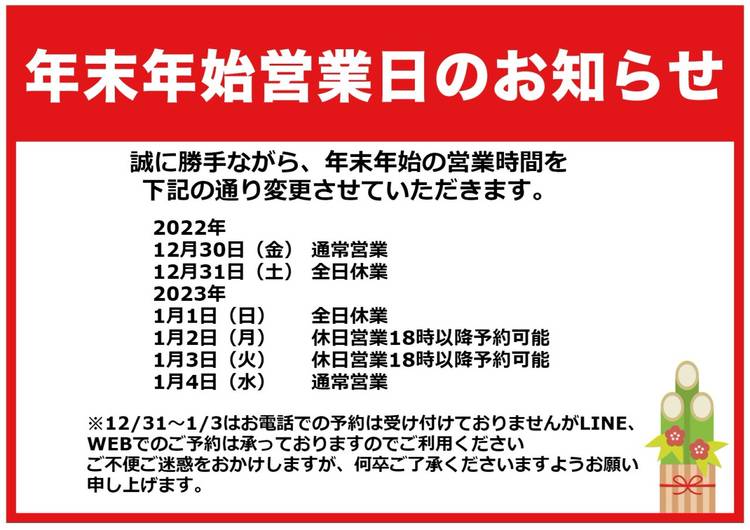 年末年始営業日のお知らせ

誠に勝手ながら、年末年始の営業時間を
下記の通り変更させていただきます。

2022年
12月30日（金） 通常営業
12月31日（土） 全日休業
2023年
1月1日（日） 全日休業
1月2日（月） 休日営業18時以降予約可能
1月3日（火） 休日営業18時以降予約可能
1月4日（水） 通常営業

※12/31～1/3はお電話での予約は受け付けておりませんがLINE、WEBでのご予約は承っておりますのでご利用ください
ご不便ご迷惑をおかけしますが、何卒ご了承くださいますようお願い申し上げます。